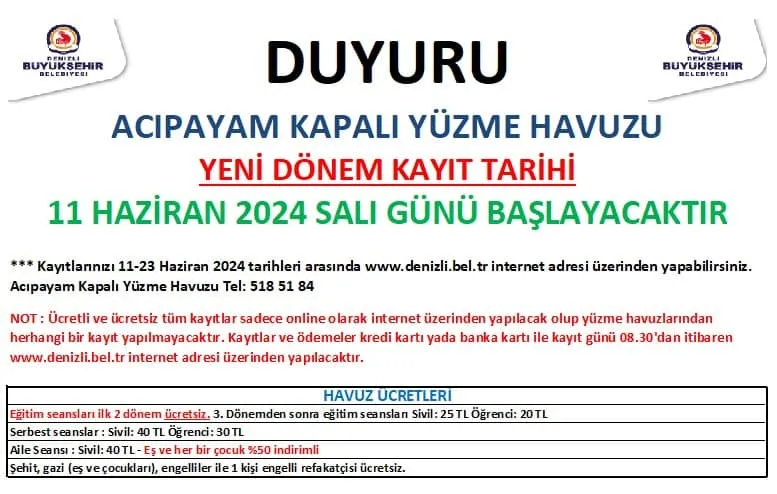 DENİZLİ BÜYÜKŞEHİR BELEDİYESİ

DUYURU

DENİZLİ BÜYÜKŞEHİR BELEDİYESİ

ACIPAYAM KAPALI YÜZME HAVUZU

YENİ DÖNEM KAYIT TARİHİ

11 HAZİRAN 2024 SALI GÜNÜ BAŞLAYACAKTIR

*** Kayıtlarınızı 11-23 Haziran 2024 tarihleri arasında www.denizli.bel.tr internet adresi üzerinden yapabilirsiniz. Acıpayam Kapalı Yüzme Havuzu Tel: 518 51 84

NOT : Ücretli ve ücretsiz tüm kayıtlar sadece online olarak internet üzerinden yapılacak olup yüzme havuzlarından herhangi bir kayıt yapılmayacaktır. Kayıtlar ve ödemeler kredi kartı yada banka kartı ile kayıt günü 08.30'dan itibaren www.denizli.bel.tr internet adresi üzerinden yapılacaktır.

| HAVUZ ÜCRETLERİ |
|---|
| Eğitim seansları ilk 2 dönem ücretsiz. 3. Dönemden sonra eğitim seansları Sivil: 25 TL Öğrenci: 20 TL |
| Serbest seanslar : Sivil: 40 TL Öğrenci: 30 TL |
| Aile Seansı : Sivil: 40 TL - Eş ve her bir çocuk %50 indirimli |
| Şehit, gazi (eş ve çocukları), engelliler ile 1 kişi engelli refakatçisi ücretsiz. |